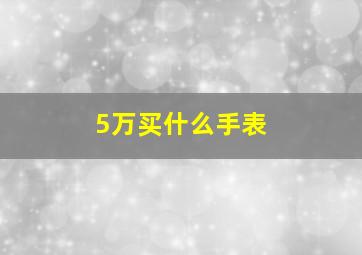 5万买什么手表